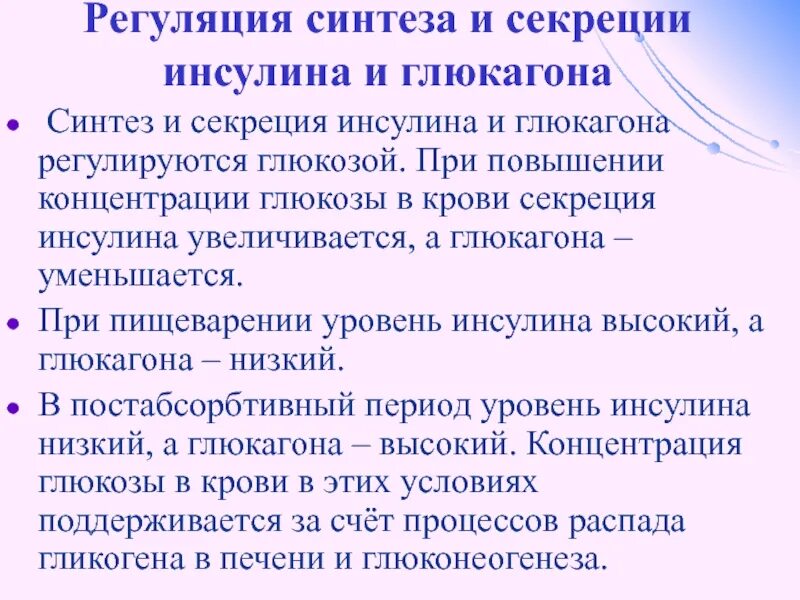 Регуляция синтеза и секреции инсулина и глюкагона

• Синтез и секреция инсулина и глюкагона регулируются глюкозой. При повышении концентрации глюкозы в крови секреция инсулина увеличивается, а глюкагона – уменьшается.

• При пищеварении уровень инсулина высокий, а глюкагона – низкий.

• В постабсорбтивный период уровень инсулина низкий, а глюкагона – высокий. Концентрация глюкозы в крови в этих условиях поддерживается за счёт процессов распада гликогена в печени и глюконеогенеза.